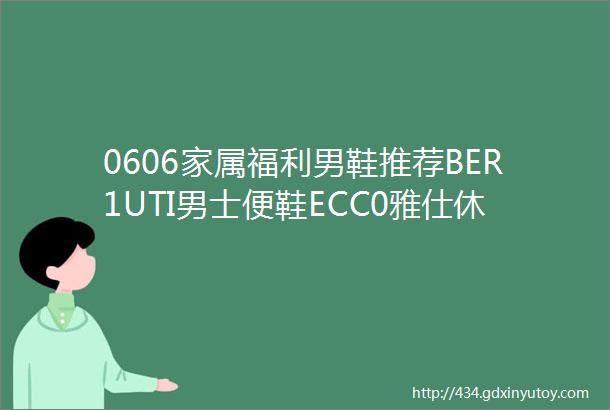 0606家属福利男鞋推荐BER1UTI男士便鞋ECC0雅仕休

http://434.gdxinyutoy.com